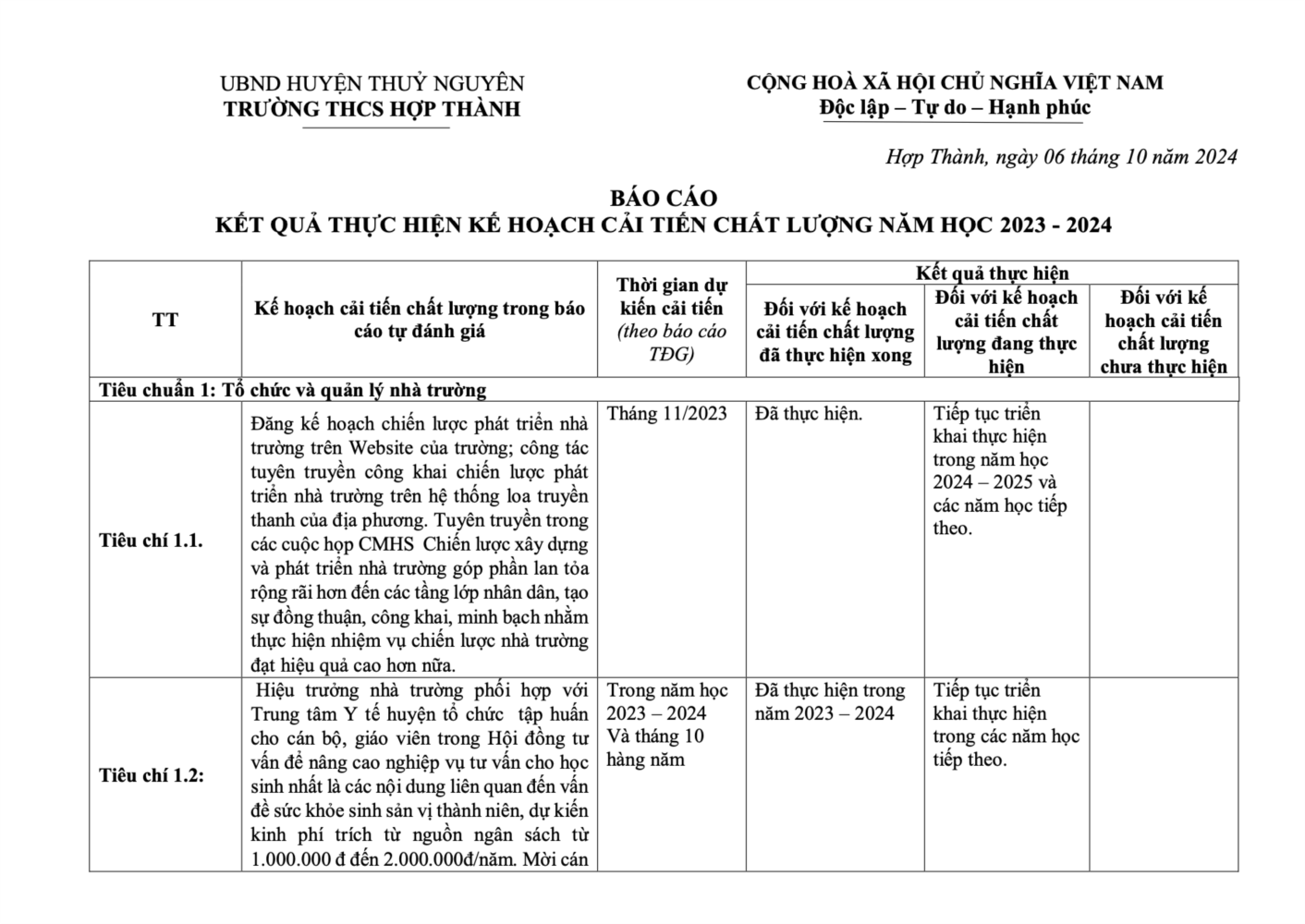 UBND HUYỆN THUỶ NGUYÊN
TRƯỜNG THCS HỢP THÀNH

CỘNG HOÀ XÃ HỘI CHỦ NGHĨA VIỆT NAM
Độc lập – Tự do – Hạnh phúc

Hợp Thành, ngày 06 tháng 10 năm 2024

BÁO CÁO
KẾT QUẢ THỰC HIỆN KẾ HOẠCH CẢI TIẾN CHẤT LƯỢNG NĂM HỌC 2023 - 2024

| TT | Kế hoạch cải tiến chất lượng trong báo cáo tự đánh giá | Thời gian dự kiến cải tiến (theo báo cáo TĐG) | Kết quả thực hiện: Đối với kế hoạch cải tiến chất lượng đã thực hiện xong | Kết quả thực hiện: Đối với kế hoạch cải tiến chất lượng đang thực hiện | Kết quả thực hiện: Đối với kế hoạch cải tiến chất lượng chưa thực hiện |
|---|---|---|---|---|---|
| Tiêu chuẩn 1: Tổ chức và quản lý nhà trường | | | | | |
| Tiêu chí 1.1. | Đăng kế hoạch chiến lược phát triển nhà trường trên Website của trường; công tác tuyên truyền công khai chiến lược phát triển nhà trường trên hệ thống loa truyền thanh của địa phương. Tuyên truyền trong các cuộc họp CMHS Chiến lược xây dựng và phát triển nhà trường góp phần lan tỏa rộng rãi hơn đến các tầng lớp nhân dân, tạo sự đồng thuận, công khai, minh bạch nhằm thực hiện nhiệm vụ chiến lược nhà trường đạt hiệu quả cao hơn nữa. | Tháng 11/2023 | Đã thực hiện. | Tiếp tục triển khai thực hiện trong năm học 2024 – 2025 và các năm học tiếp theo. | |
| Tiêu chí 1.2: | Hiệu trưởng nhà trường phối hợp với Trung tâm Y tế huyện tổ chức tập huấn cho cán bộ, giáo viên trong Hội đồng tư vấn để nâng cao nghiệp vụ tư vấn cho học sinh nhất là các nội dung liên quan đến vấn đề sức khỏe sinh sản vị thành niên, dự kiến kinh phí trích từ nguồn ngân sách từ 1.000.000 đ đến 2.000.000đ/năm. Mời cán | Trong năm học 2023 – 2024 Và tháng 10 hàng năm | Đã thực hiện trong năm 2023 – 2024 | Tiếp tục triển khai thực hiện trong các năm học tiếp theo. | |